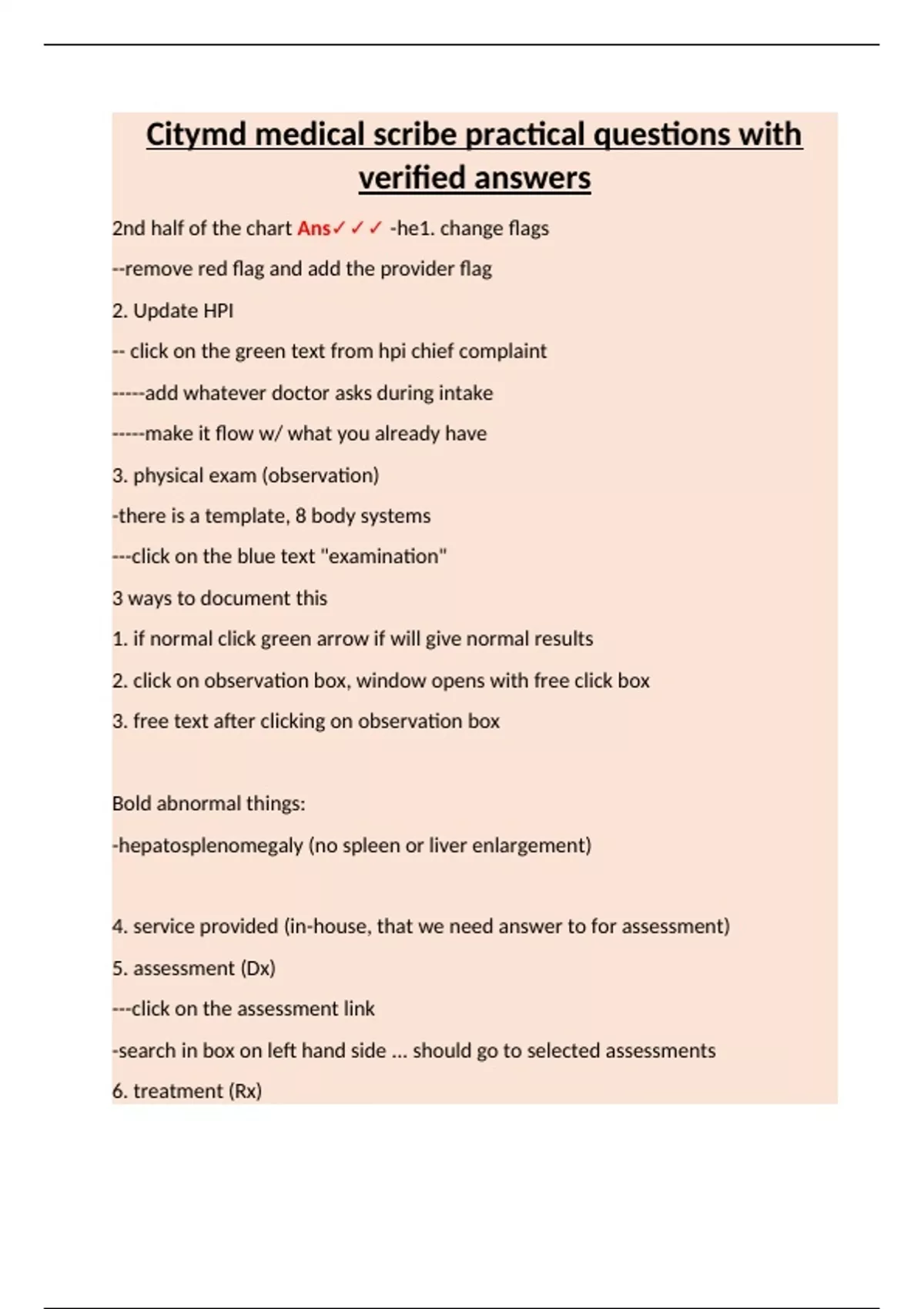 Citymd medical scribe practical questions with verified answers

2nd half of the chart Ans✓✓✓ -he1. change flags

--remove red flag and add the provider flag

2. Update HPI

-- click on the green text from hpi chief complaint

-----add whatever doctor asks during intake

-----make it flow w/ what you already have

3. physical exam (observation)

-there is a template, 8 body systems

---click on the blue text "examination"

3 ways to document this

1. if normal click green arrow if will give normal results

2. click on observation box, window opens with free click box

3. free text after clicking on observation box

Bold abnormal things:

-hepatosplenomegaly (no spleen or liver enlargement)

4. service provided (in-house, that we need answer to for assessment)

5. assessment (Dx)

---click on the assessment link

-search in box on left hand side ... should go to selected assessments

6. treatment (Rx)